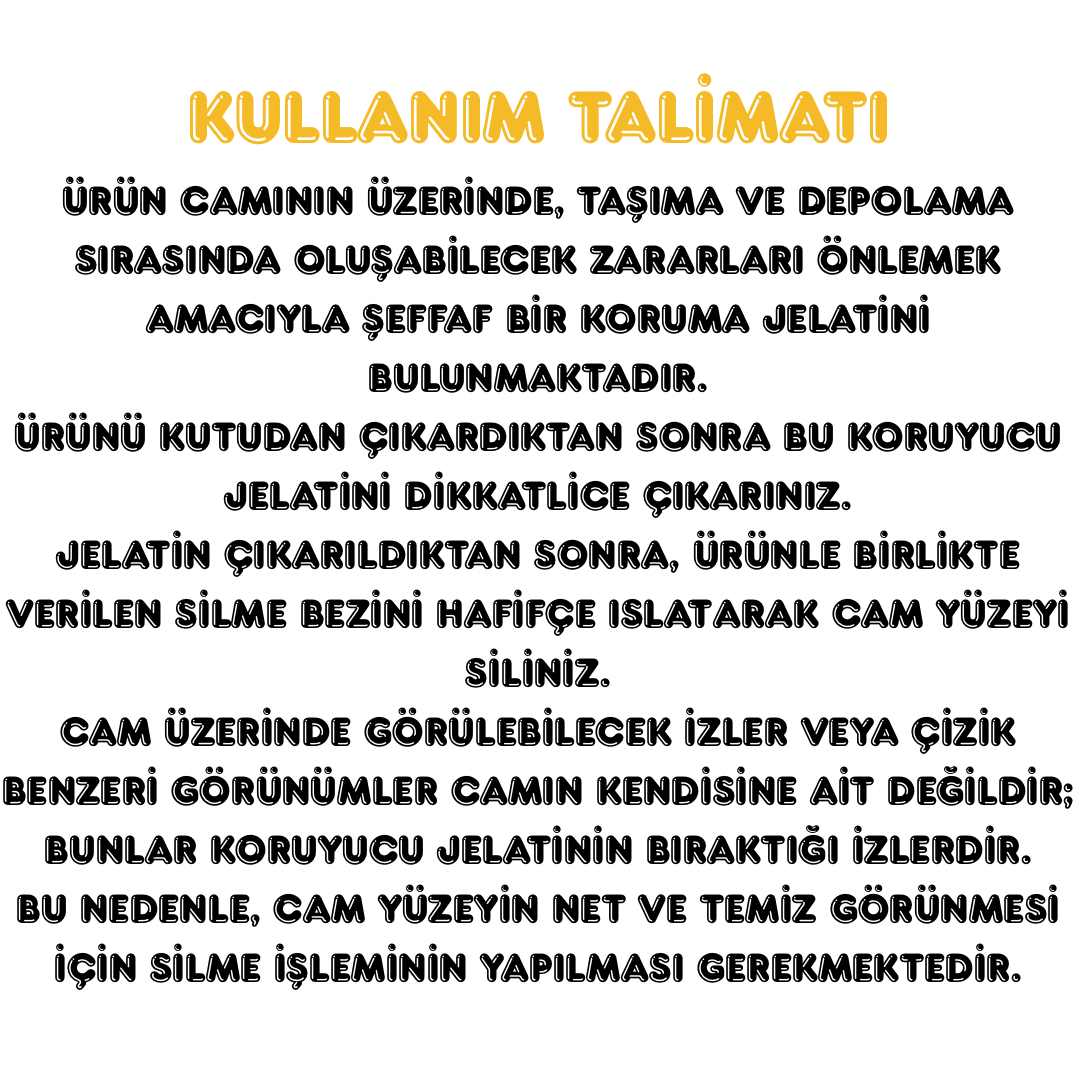 KULLANIM TALİMATI

ÜRÜN CAMININ ÜZERİNDE, TAŞIMA VE DEPOLAMA SIRASINDA OLUŞABİLECEK ZARARLARI ÖNLEMEK AMACIYLA ŞEFFAF BİR KORUMA JELATİNİ BULUNMAKTADIR.

ÜRÜNÜ KUTUDAN ÇIKARDIKTAN SONRA BU KORUYUCU JELATİNİ DİKKATLİCE ÇIKARINIZ.

JELATİN ÇIKARILDIKTAN SONRA, ÜRÜNLE BİRLİKTE VERİLEN SİLME BEZİNİ HAFİFÇE ISLATARAK CAM YÜZEYİ SİLİNİZ.

CAM ÜZERİNDE GÖRÜLEBİLECEK İZLER VEYA ÇİZİK BENZERİ GÖRÜNÜMLER CAMIN KENDİSİNE AİT DEĞİLDİR; BUNLAR KORUYUCU JELATİNİN BIRAKTIĞI İZLERDİR.

BU NEDENLE, CAM YÜZEYİN NET VE TEMİZ GÖRÜNMESİ İÇİN SİLME İŞLEMİNİN YAPILMASI GEREKMEKTEDİR.